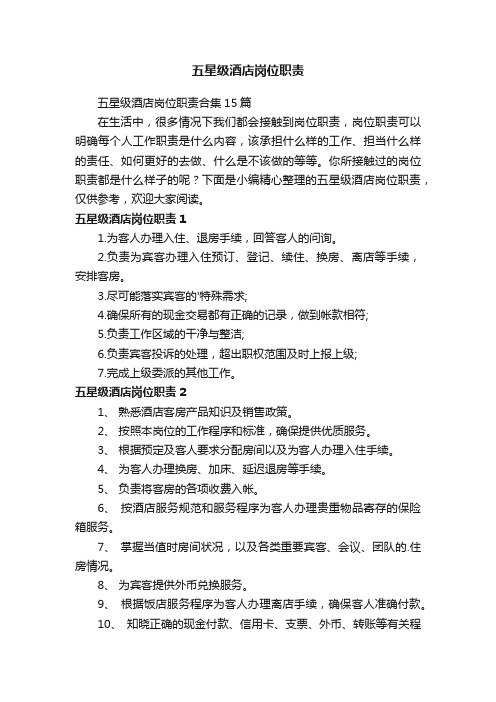 五星级酒店岗位职责

五星级酒店岗位职责合集15篇

在生活中，很多情况下我们都会接触到岗位职责，岗位职责可以明确每个人工作职责是什么内容，该承担什么样的工作、担当什么样的责任、如何更好的去做、什么是不该做的等等。你所接触过的岗位职责都是什么样子的呢？下面是小编精心整理的五星级酒店岗位职责，仅供参考，欢迎大家阅读。

五星级酒店岗位职责1

1.为客人办理入住、退房手续，回答客人的问询。

2.负责为宾客办理入住预订、登记、续住、换房、离店等手续，安排客房。

3.尽可能落实宾客的'特殊需求;

4.确保所有的现金交易都有正确的记录，做到帐款相符;

5.负责工作区域的干净与整洁;

6.负责宾客投诉的处理，超出职权范围及时上报上级;

7.完成上级委派的其他工作。

五星级酒店岗位职责2

1、 熟悉酒店客房产品知识及销售政策。

2、 按照本岗位的工作程序和标准，确保提供优质服务。

3、 根据预定及客人要求分配房间以及为客人办理入住手续。

4、 为客人办理换房、加床、延迟退房等手续。

5、 负责将客房的各项收费入帐。

6、 按酒店服务规范和服务程序为客人办理贵重物品寄存的保险箱服务。

7、 掌握当值时房间状况，以及各类重要宾客、会议、团队的.住房情况。

8、 为宾客提供外币兑换服务。

9、 根据饭店服务程序为客人办理离店手续，确保客人准确付款。

10、 知晓正确的现金付款、信用卡、支票、外币、转账等有关程